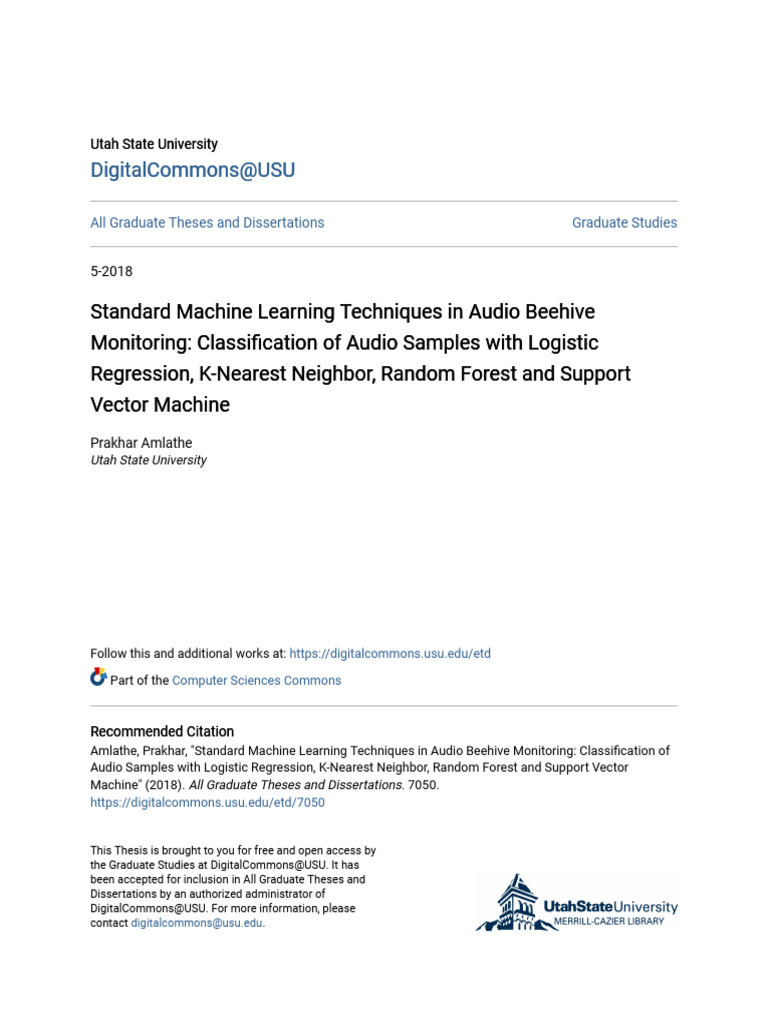 Utah State University

DigitalCommons@USU

All Graduate Theses and Dissertations

Graduate Studies

5-2018

Standard Machine Learning Techniques in Audio Beehive Monitoring: Classification of Audio Samples with Logistic Regression, K-Nearest Neighbor, Random Forest and Support Vector Machine

Prakhar Amlathe
Utah State University

Follow this and additional works at: https://digitalcommons.usu.edu/etd

Part of the Computer Sciences Commons

Recommended Citation
Amlathe, Prakhar, "Standard Machine Learning Techniques in Audio Beehive Monitoring: Classification of Audio Samples with Logistic Regression, K-Nearest Neighbor, Random Forest and Support Vector Machine" (2018). All Graduate Theses and Dissertations. 7050.
https://digitalcommons.usu.edu/etd/7050

This Thesis is brought to you for free and open access by the Graduate Studies at DigitalCommons@USU. It has been accepted for inclusion in All Graduate Theses and Dissertations by an authorized administrator of DigitalCommons@USU. For more information, please contact digitalcommons@usu.edu.

UtahStateUniversity
MERRILL-CAZIER LIBRARY